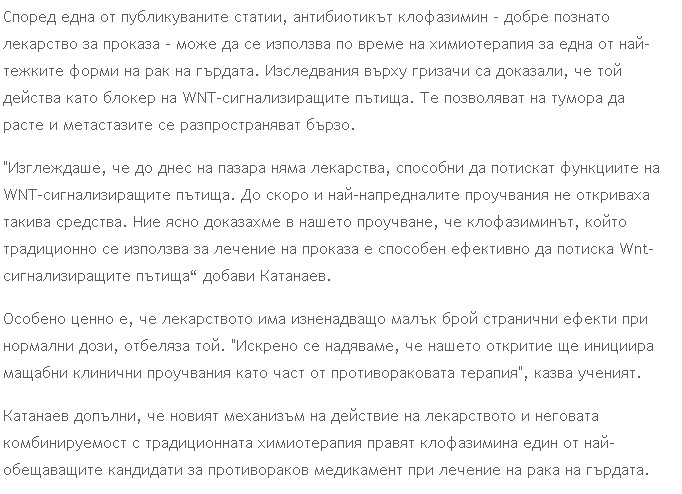 Според една от публикуваните статии, антибиотикът клофазимин - добре познато лекарство за проказа - може да се използва по време на химиотерапия за една от най-тежките форми на рак на гърдата. Изследвания върху гризачи са доказали, че той действа като блокер на WNT-сигнализиращите пътища. Те позволяват на тумора да расте и метастазите се разпространяват бързо.

"Изглеждаше, че до днес на пазара няма лекарства, способни да потискат функциите на WNT-сигнализиращите пътища. До скоро и най-напредналите проучвания не откриваха такива средства. Ние ясно доказахме в нашето проучване, че клофазиминът, който традиционно се използва за лечение на проказа е способен ефективно да потиска Wnt-сигнализиращите пътища“ добави Катанаев.

Особено ценно е, че лекарството има изненадващо малък брой странични ефекти при нормални дози, отбеляза той. "Искрено се надяваме, че нашето откритие ще инициира мащабни клинични проучвания като част от противораковата терапия", казва ученият.

Катанаев допълни, че новият механизъм на действие на лекарството и неговата комбинируемост с традиционната химиотерапия правят клофазимина един от най-обещаващите кандидати за противораков медикамент при лечение на рака на гърдата.